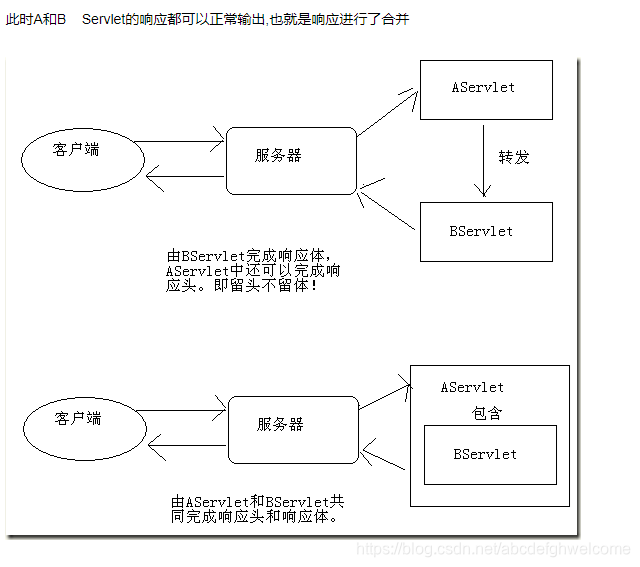 此时A和B　Servlet的响应都可以正常输出,也就是响应进行了合并

客户端

服务器

AServlet

转发

BServlet

由BServlet完成响应体，AServlet中还可以完成响应头。即留头不留体！

客户端

服务器

AServlet

包含

BServlet

由AServlet和BServlet共同完成响应头和响应体。

https://blog.csdn.net/abcdefghwelcome